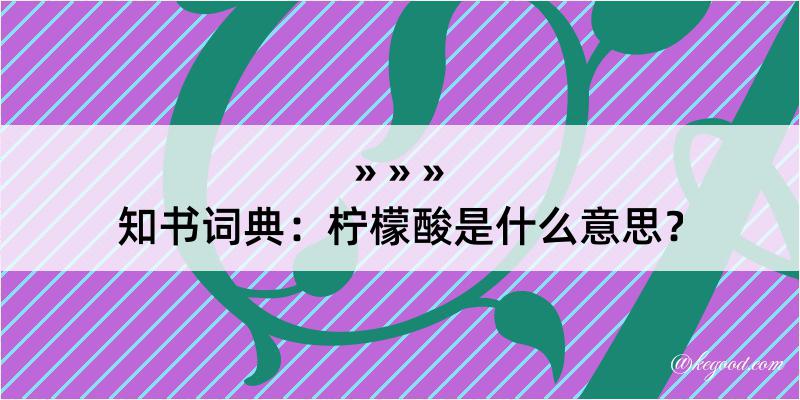 » » »
知书词典：柠檬酸是什么意思？

@kegood.com